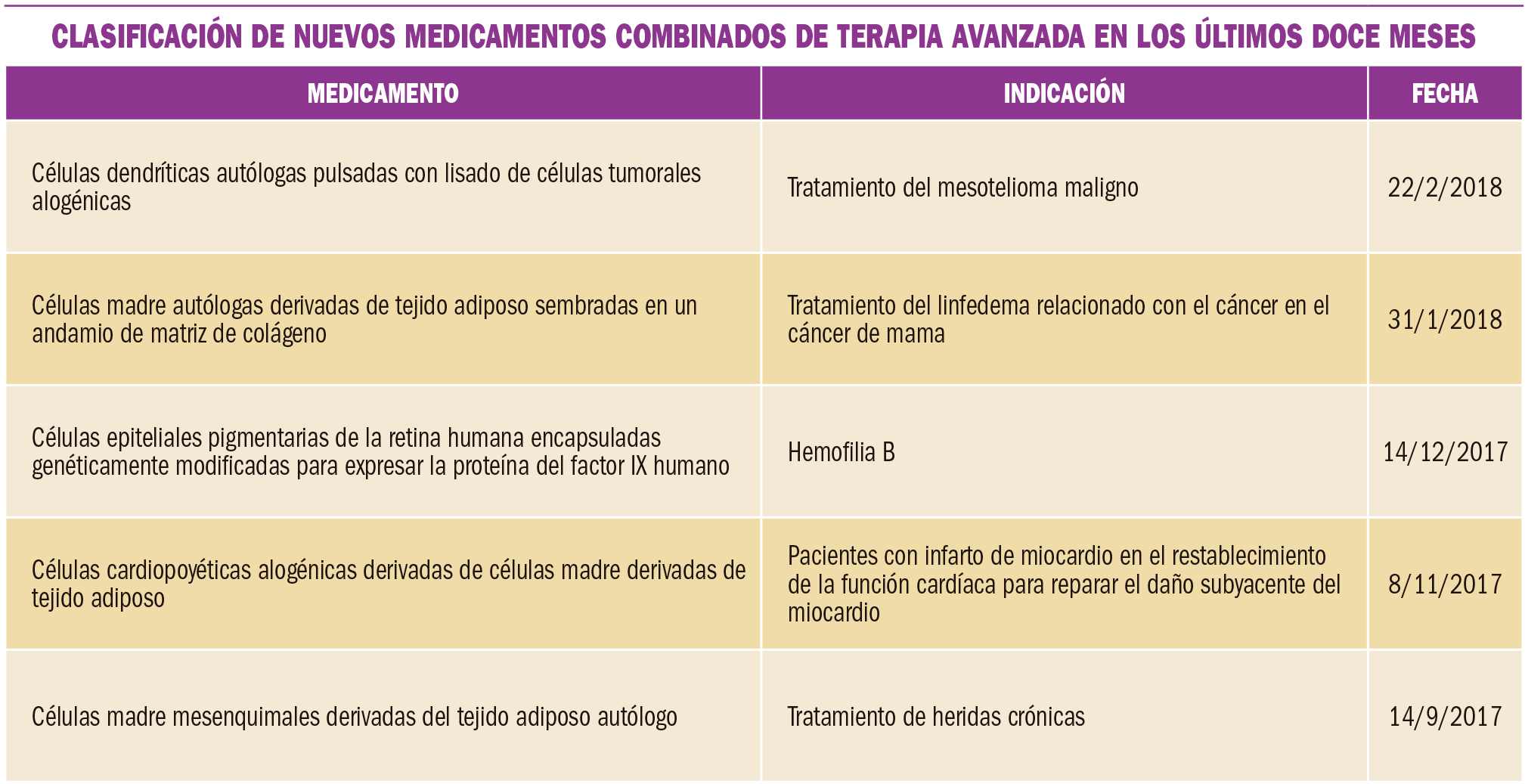 CLASIFICACIÓN DE NUEVOS MEDICAMENTOS COMBINADOS DE TERAPIA AVANZADA EN LOS ÚLTIMOS DOCE MESES

| MEDICAMENTO | INDICACIÓN | FECHA |
|---|---|---|
| Células dendríticas autólogas pulsadas con lisado de células tumorales alogénicas | Tratamiento del mesotelioma maligno | 22/2/2018 |
| Células madre autólogas derivadas de tejido adiposo sembradas en un andamio de matriz de colágeno | Tratamiento del linfedema relacionado con el cáncer en el cáncer de mama | 31/1/2018 |
| Células epiteliales pigmentarias de la retina humana encapsuladas genéticamente modificadas para expresar la proteína del factor IX humano | Hemofilia B | 14/12/2017 |
| Células cardiopoyéticas alogénicas derivadas de células madre derivadas de tejido adiposo | Pacientes con infarto de miocardio en el restablecimiento de la función cardíaca para reparar el daño subyacente del miocardio | 8/11/2017 |
| Células madre mesenquimales derivadas del tejido adiposo autólogo | Tratamiento de heridas crónicas | 14/9/2017 |